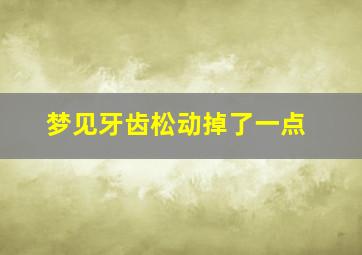 梦见牙齿松动掉了一点